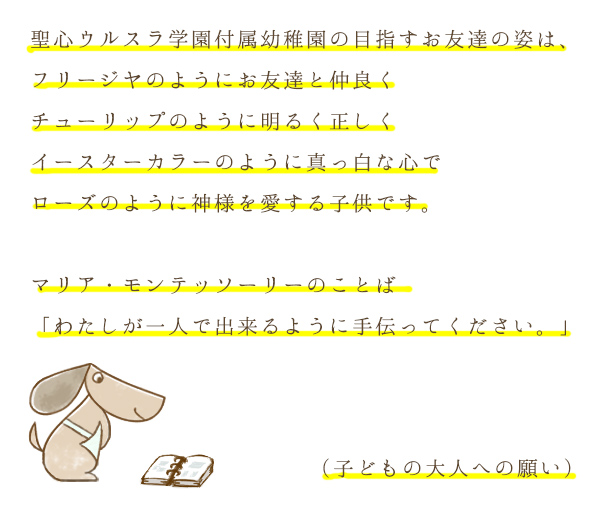 聖心ウルスラ学園付属幼稚園の目指すお友達の姿は、
フリージヤのようにお友達と仲良く
チューリップのように明るく正しく
イースターカラーのように真っ白な心で
ローズのように神様を愛する子供です。

マリア・モンテッソーリーのことば
「わたしが一人で出来るように手伝ってください。」

（子どもの大人への願い）